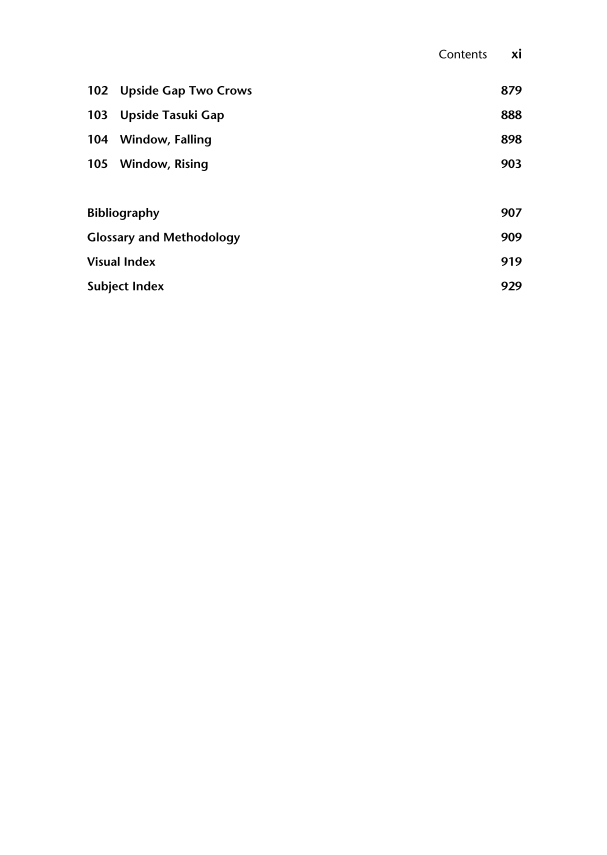 Contents xi

102 Upside Gap Two Crows 879
103 Upside Tasuki Gap 888
104 Window, Falling 898
105 Window, Rising 903

Bibliography 907
Glossary and Methodology 909
Visual Index 919
Subject Index 929